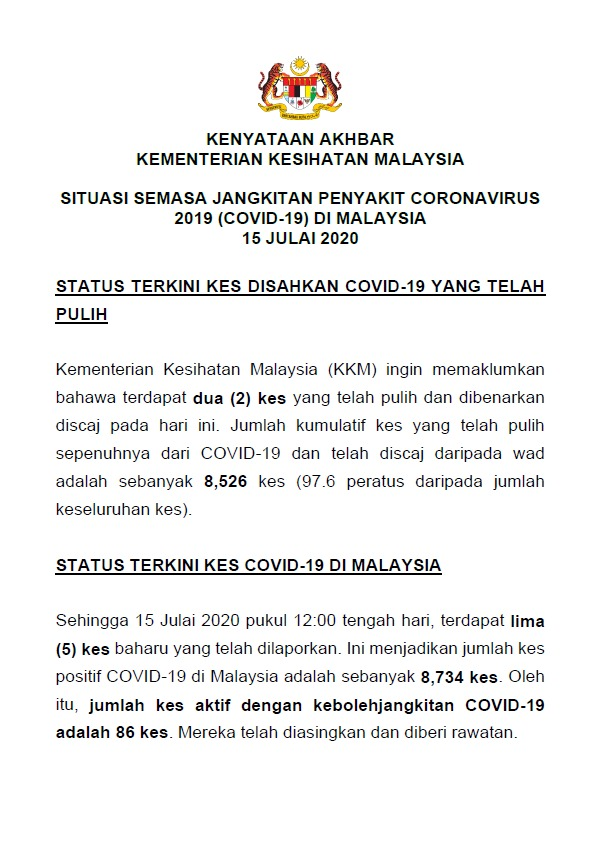 KENYATAAN AKHBAR
KEMENTERIAN KESIHATAN MALAYSIA

SITUASI SEMASA JANGKITAN PENYAKIT CORONAVIRUS 2019 (COVID-19) DI MALAYSIA
15 JULAI 2020

STATUS TERKINI KES DISAHKAN COVID-19 YANG TELAH PULIH

Kementerian Kesihatan Malaysia (KKM) ingin memaklumkan bahawa terdapat dua (2) kes yang telah pulih dan dibenarkan discaj pada hari ini. Jumlah kumulatif kes yang telah pulih sepenuhnya dari COVID-19 dan telah discaj daripada wad adalah sebanyak 8,526 kes (97.6 peratus daripada jumlah keseluruhan kes).

STATUS TERKINI KES COVID-19 DI MALAYSIA

Sehingga 15 Julai 2020 pukul 12:00 tengah hari, terdapat lima (5) kes baharu yang telah dilaporkan. Ini menjadikan jumlah kes positif COVID-19 di Malaysia adalah sebanyak 8,734 kes. Oleh itu, jumlah kes aktif dengan kebolehjangkitan COVID-19 adalah 86 kes. Mereka telah diasingkan dan diberi rawatan.